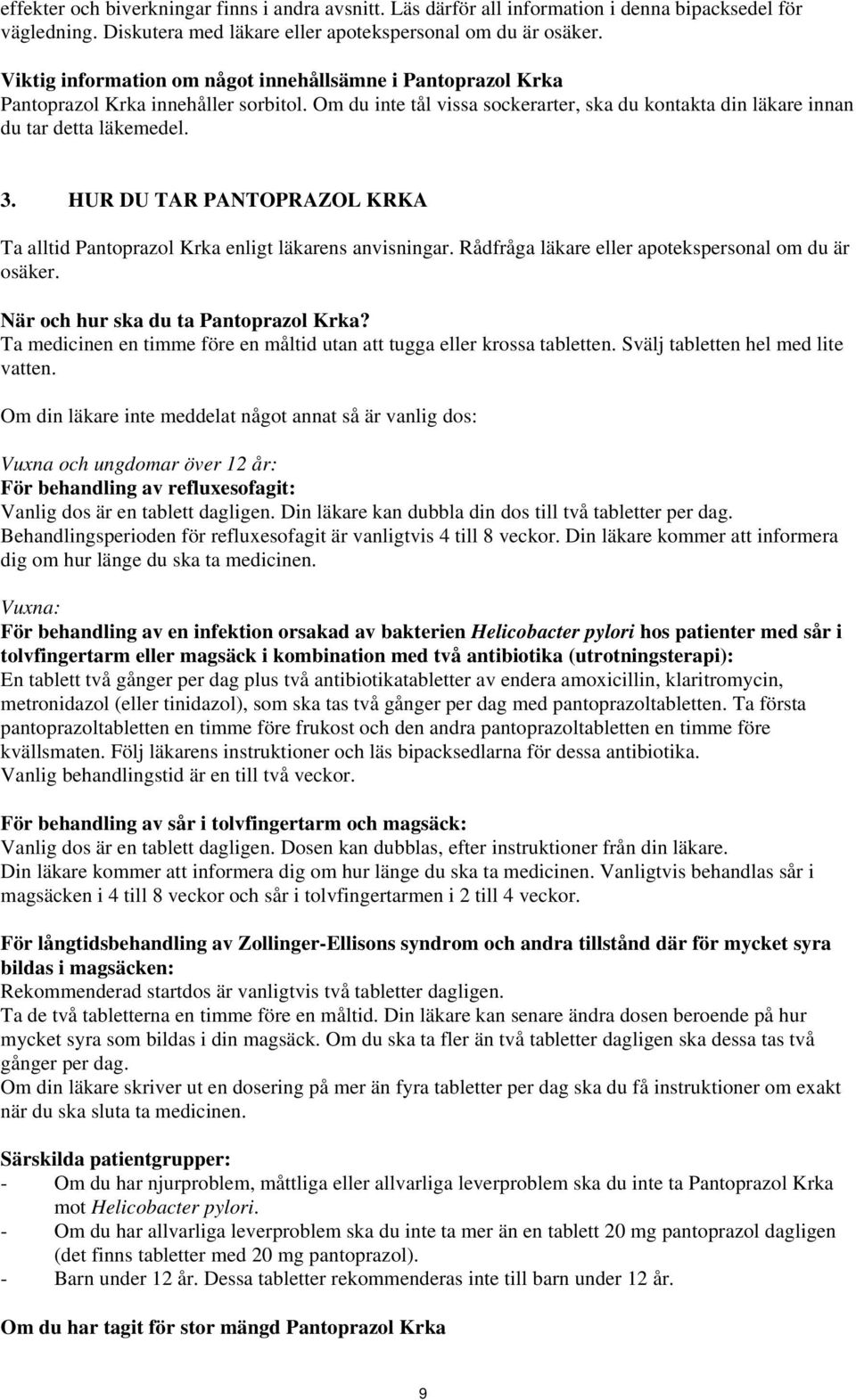 effekter och biverkningar finns i andra avsnitt. Läs därför all information i denna bipacksedel för vägledning. Diskutera med läkare eller apotekspersonal om du är osäker.

Viktig information om något innehållsämne i Pantoprazol Krka
Pantoprazol Krka innehåller sorbitol. Om du inte tål vissa sockerarter, ska du kontakta din läkare innan du tar detta läkemedel.

3. HUR DU TAR PANTOPRAZOL KRKA

Ta alltid Pantoprazol Krka enligt läkarens anvisningar. Rådfråga läkare eller apotekspersonal om du är osäker.

När och hur ska du ta Pantoprazol Krka?
Ta medicinen en timme före en måltid utan att tugga eller krossa tabletten. Svälj tabletten hel med lite vatten.

Om din läkare inte meddelat något annat så är vanlig dos:

Vuxna och ungdomar över 12 år:
För behandling av refluxesofagit:
Vanlig dos är en tablett dagligen. Din läkare kan dubbla din dos till två tabletter per dag. Behandlingsperioden för refluxesofagit är vanligtvis 4 till 8 veckor. Din läkare kommer att informera dig om hur länge du ska ta medicinen.

Vuxna:
För behandling av en infektion orsakad av bakterien Helicobacter pylori hos patienter med sår i tolvfingertarm eller magsäck i kombination med två antibiotika (utrotningsterapi):
En tablett två gånger per dag plus två antibiotikatabletter av endera amoxicillin, klaritromycin, metronidazol (eller tinidazol), som ska tas två gånger per dag med pantoprazoltabletten. Ta första pantoprazoltabletten en timme före frukost och den andra pantoprazoltabletten en timme före kvällsmaten. Följ läkarens instruktioner och läs bipacksedlarna för dessa antibiotika.
Vanlig behandlingstid är en till två veckor.

För behandling av sår i tolvfingertarm och magsäck:
Vanlig dos är en tablett dagligen. Dosen kan dubblas, efter instruktioner från din läkare.
Din läkare kommer att informera dig om hur länge du ska ta medicinen. Vanligtvis behandlas sår i magsäcken i 4 till 8 veckor och sår i tolvfingertarmen i 2 till 4 veckor.

För långtidsbehandling av Zollinger-Ellisons syndrom och andra tillstånd där för mycket syra bildas i magsäcken:
Rekommenderad startdos är vanligtvis två tabletter dagligen.
Ta de två tabletterna en timme före en måltid. Din läkare kan senare ändra dosen beroende på hur mycket syra som bildas i din magsäck. Om du ska ta fler än två tabletter dagligen ska dessa tas två gånger per dag.
Om din läkare skriver ut en dosering på mer än fyra tabletter per dag ska du få instruktioner om exakt när du ska sluta ta medicinen.

Särskilda patientgrupper:
- Om du har njurproblem, måttliga eller allvarliga leverproblem ska du inte ta Pantoprazol Krka mot Helicobacter pylori.
- Om du har allvarliga leverproblem ska du inte ta mer än en tablett 20 mg pantoprazol dagligen (det finns tabletter med 20 mg pantoprazol).
- Barn under 12 år. Dessa tabletter rekommenderas inte till barn under 12 år.

Om du har tagit för stor mängd Pantoprazol Krka

9